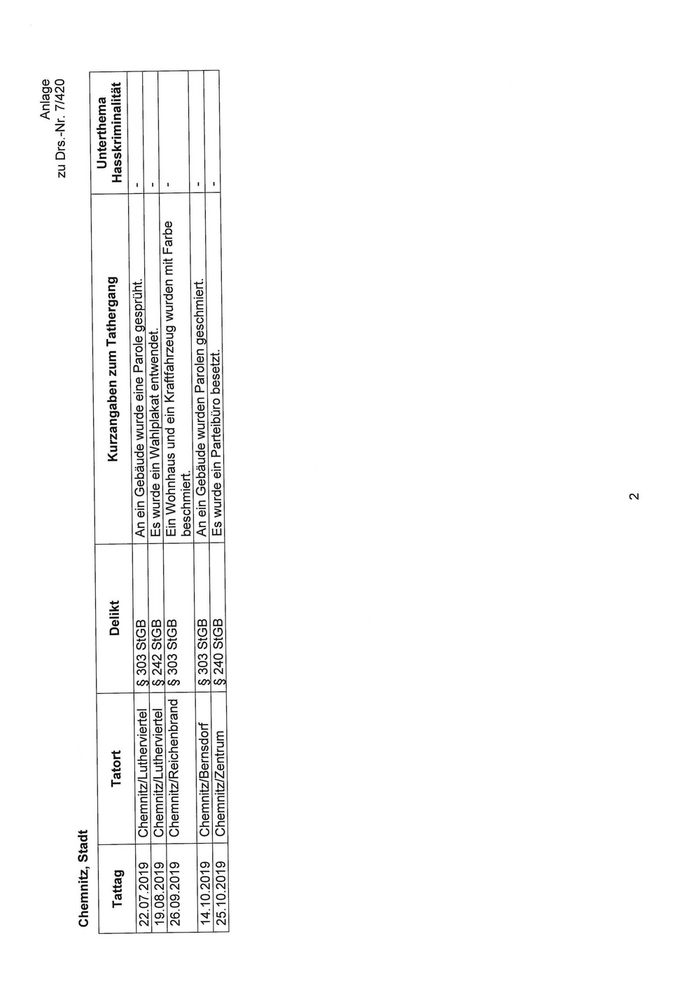 Anlage
zu Drs.-Nr. 7/420

Chemnitz, Stadt

| Tattag | Tatort | Delikt | Kurzangaben zum Tathergang | Unterthema Hasskriminalität |
|---|---|---|---|---|
| 22.07.2019 | Chemnitz/Lutherviertel | § 303 StGB | An ein Gebäude wurde eine Parole gesprüht. | - |
| 19.08.2019 | Chemnitz/Lutherviertel | § 242 StGB | Es wurde ein Wahlplakat entwendet. | - |
| 26.09.2019 | Chemnitz/Reichenbrand | § 303 StGB | Ein Wohnhaus und ein Kraftfahrzeug wurden mit Farbe beschmiert. | - |
| 14.10.2019 | Chemnitz/Bernsdorf | § 303 StGB | An ein Gebäude wurden Parolen geschmiert. | - |
| 25.10.2019 | Chemnitz/Zentrum | § 240 StGB | Es wurde ein Parteibüro besetzt. | - |

2